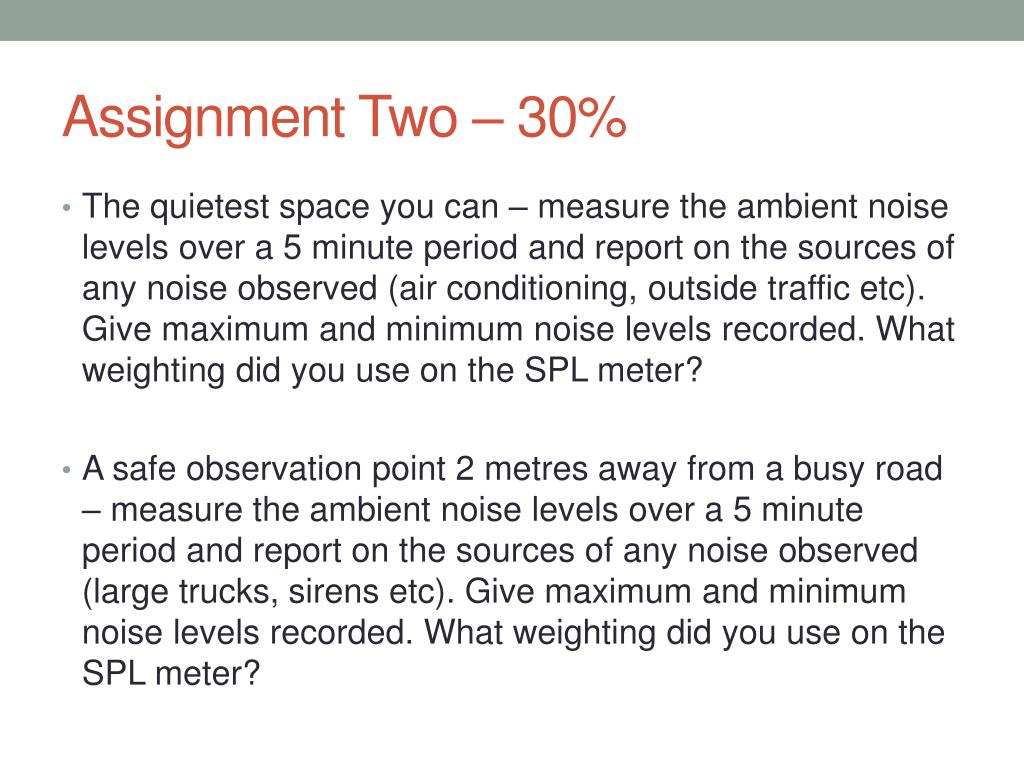 Assignment Two – 30%

• The quietest space you can – measure the ambient noise levels over a 5 minute period and report on the sources of any noise observed (air conditioning, outside traffic etc). Give maximum and minimum noise levels recorded. What weighting did you use on the SPL meter?

• A safe observation point 2 metres away from a busy road – measure the ambient noise levels over a 5 minute period and report on the sources of any noise observed (large trucks, sirens etc). Give maximum and minimum noise levels recorded. What weighting did you use on the SPL meter?